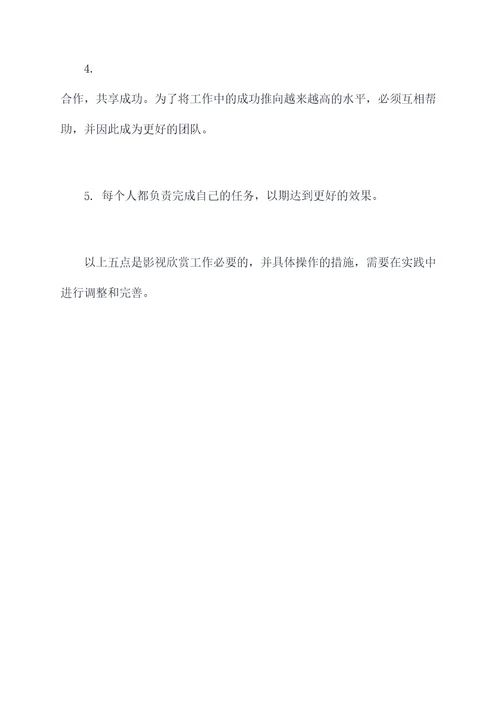 4.

合作，共享成功。为了将工作中的成功推向越来越高的水平，必须互相帮助，并因此成为更好的团队。

5. 每个人都负责完成自己的任务，以期达到更好的效果。

以上五点是影视欣赏工作必要的，并具体操作的措施，需要在实践中进行调整和完善。